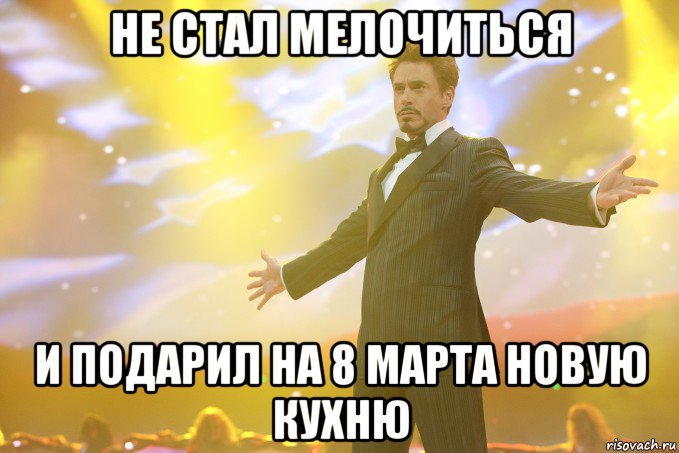 НЕ СТАЛ МЕЛОЧИТЬСЯ

И ПОДАРИЛ НА 8 МАРТА НОВУЮ КУХНЮ

risovach.ru